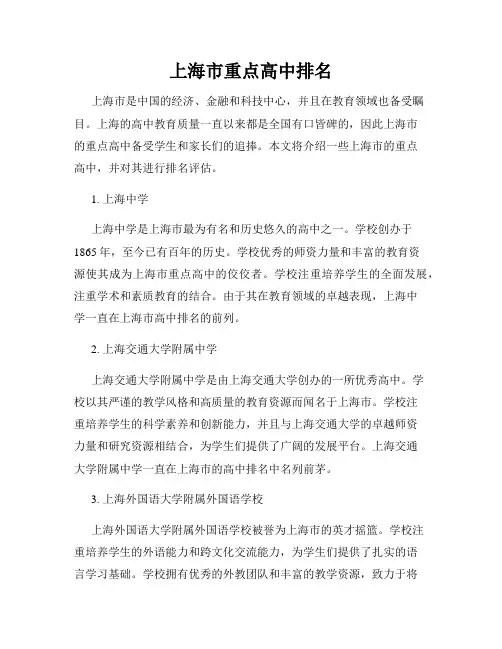 上海市重点高中排名

上海市是中国的经济、金融和科技中心，并且在教育领域也备受瞩目。上海的高中教育质量一直以来都是全国有口皆碑的，因此上海市的重点高中备受学生和家长们的追捧。本文将介绍一些上海市的重点高中，并对其进行排名评估。

1. 上海中学

上海中学是上海市最为有名和历史悠久的高中之一。学校创办于1865年，至今已有百年的历史。学校优秀的师资力量和丰富的教育资源使其成为上海市重点高中的佼佼者。学校注重培养学生的全面发展，注重学术和素质教育的结合。由于其在教育领域的卓越表现，上海中学一直在上海市高中排名的前列。

2. 上海交通大学附属中学

上海交通大学附属中学是由上海交通大学创办的一所优秀高中。学校以其严谨的教学风格和高质量的教育资源而闻名于上海市。学校注重培养学生的科学素养和创新能力，并且与上海交通大学的卓越师资力量和研究资源相结合，为学生们提供了广阔的发展平台。上海交通大学附属中学一直在上海市的高中排名中名列前茅。

3. 上海外国语大学附属外国语学校

上海外国语大学附属外国语学校被誉为上海市的英才摇篮。学校注重培养学生的外语能力和跨文化交流能力，为学生们提供了扎实的语言学习基础。学校拥有优秀的外教团队和丰富的教学资源，致力于将